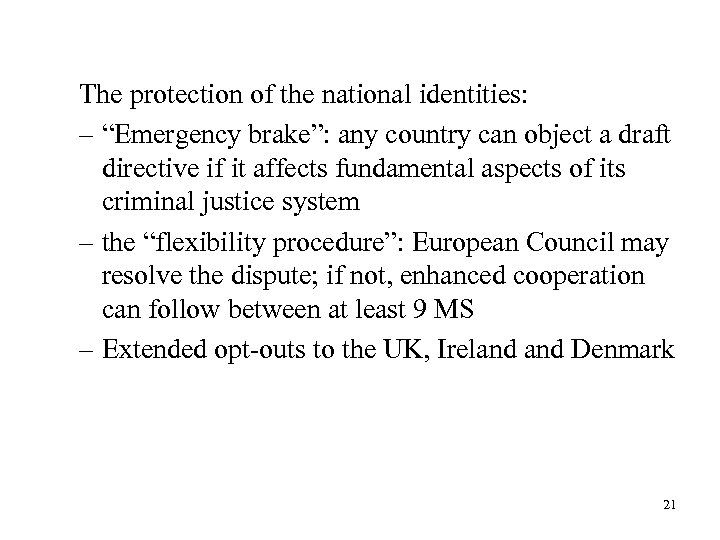 The protection of the national identities:

– “Emergency brake”: any country can object a draft directive if it affects fundamental aspects of its criminal justice system

– the “flexibility procedure”: European Council may resolve the dispute; if not, enhanced cooperation can follow between at least 9 MS

– Extended opt-outs to the UK, Ireland and Denmark

21